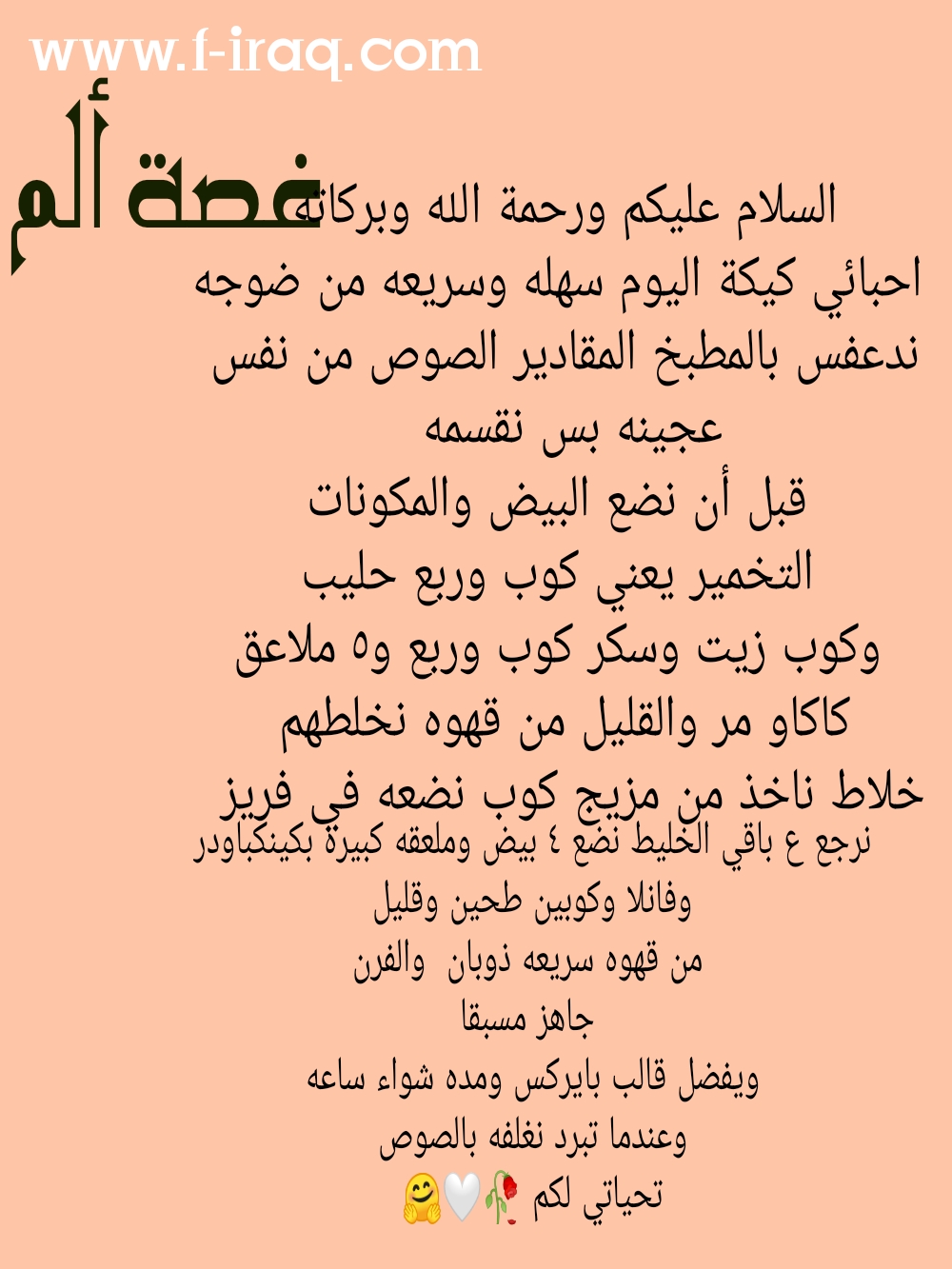 www.f-iraq.com

غصة ألم

السلام عليكم ورحمة الله وبركاته
احبائي كيكة اليوم سهله وسريعه من ضوجه ندعفس بالمطبخ المقادير الصوص من نفس عجينه بس نقسمه
قبل أن نضع البيض والمكونات التخمير يعني كوب وربع حليب وكوب زيت وسكر كوب وربع و٥ ملاعق كاكاو مر والقليل من قهوه نخلطهم خلاط ناخذ من مزيج كوب نضعه في فريز
نرجع ع باقي الخليط نضع ٤ بيض وملعقه كبيرة بكينكباودر وفانلا وكوبين طحين وقليل من قهوه سريعه ذوبان والفرن جاهز مسبقا
ويفضل قالب بايركس ومده شواء ساعه
وعندما تبرد نغلفه بالصوص
تحياتي لكم 🥀🤍🤗